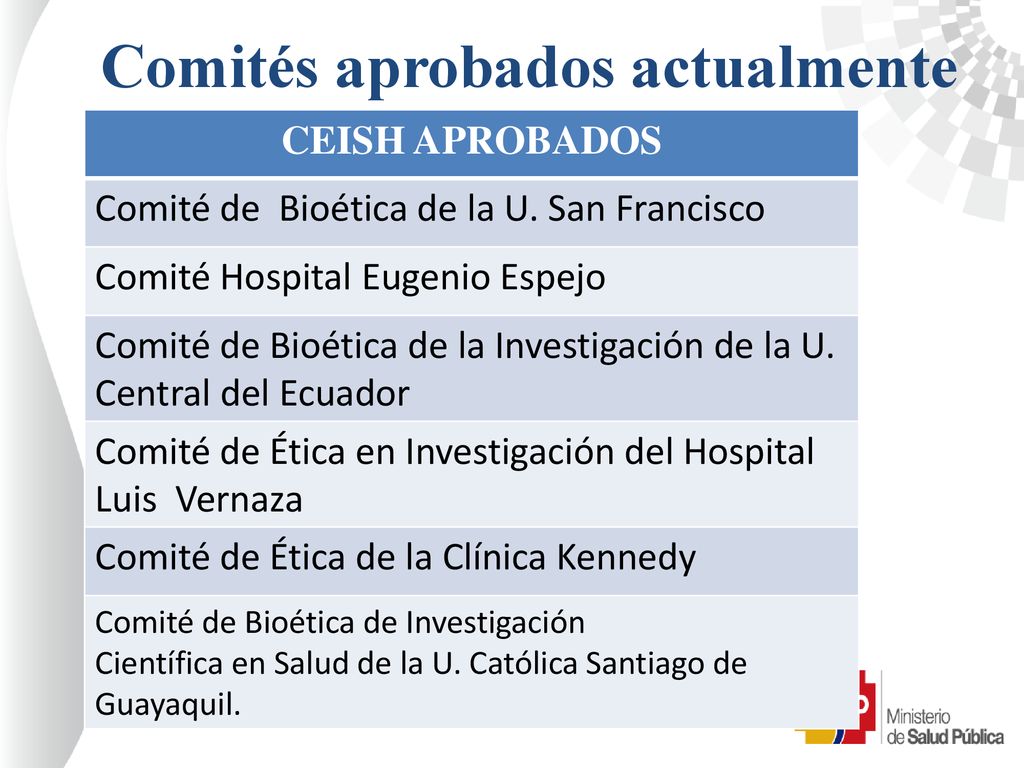 Comités aprobados actualmente

| CEISH APROBADOS |
|---|
| Comité de Bioética de la U. San Francisco |
| Comité Hospital Eugenio Espejo |
| Comité de Bioética de la Investigación de la U. Central del Ecuador |
| Comité de Ética en Investigación del Hospital Luis Vernaza |
| Comité de Ética de la Clínica Kennedy |
| Comité de Bioética de Investigación Científica en Salud de la U. Católica Santiago de Guayaquil. |

Ministerio de Salud Pública